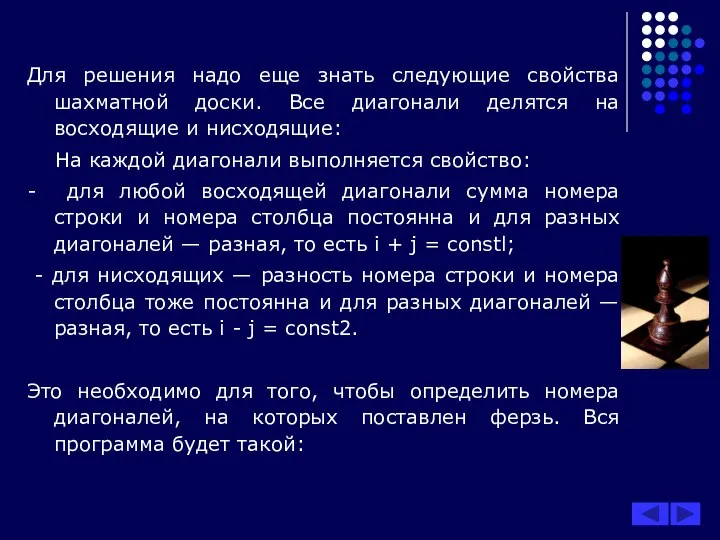 Для решения надо еще знать следующие свойства шахматной доски. Все диагонали делятся на восходящие и нисходящие:

На каждой диагонали выполняется свойство:

- для любой восходящей диагонали сумма номера строки и номера столбца постоянна и для разных диагоналей — разная, то есть i + j = constl;

- для нисходящих — разность номера строки и номера столбца тоже постоянна и для разных диагоналей — разная, то есть i - j = const2.

Это необходимо для того, чтобы определить номера диагоналей, на которых поставлен ферзь. Вся программа будет такой: